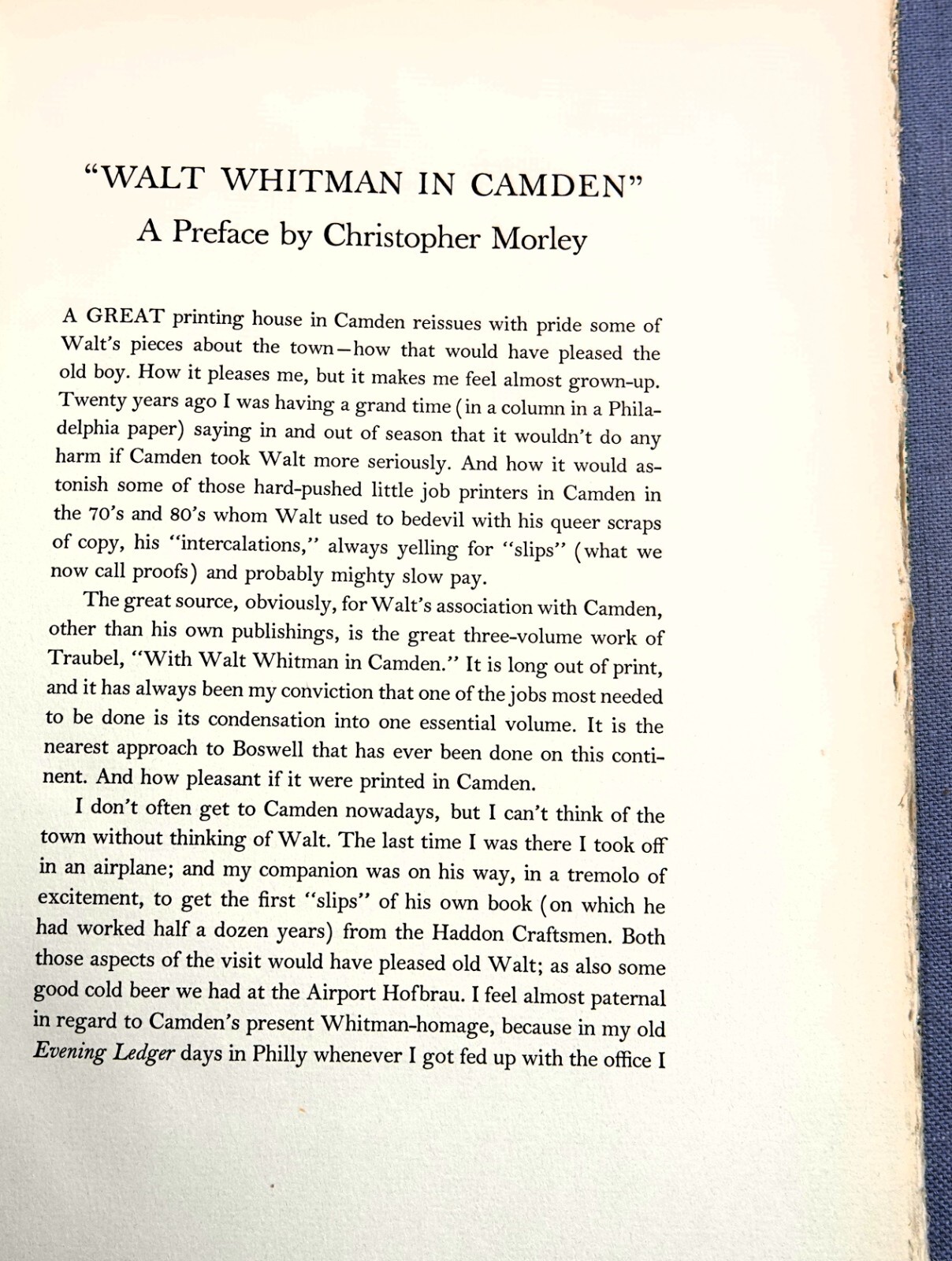 "WALT WHITMAN IN CAMDEN"
A Preface by Christopher Morley

A GREAT printing house in Camden reissues with pride some of Walt's pieces about the town—how that would have pleased the old boy. How it pleases me, but it makes me feel almost grown-up. Twenty years ago I was having a grand time (in a column in a Philadelphia paper) saying in and out of season that it wouldn't do any harm if Camden took Walt more seriously. And how it would astonish some of those hard-pushed little job printers in Camden in the 70's and 80's whom Walt used to bedevil with his queer scraps of copy, his "intercalations," always yelling for "slips" (what we now call proofs) and probably mighty slow pay.

The great source, obviously, for Walt's association with Camden, other than his own publishings, is the great three-volume work of Traubel, "With Walt Whitman in Camden." It is long out of print, and it has always been my conviction that one of the jobs most needed to be done is its condensation into one essential volume. It is the nearest approach to Boswell that has ever been done on this continent. And how pleasant if it were printed in Camden.

I don't often get to Camden nowadays, but I can't think of the town without thinking of Walt. The last time I was there I took off in an airplane; and my companion was on his way, in a tremolo of excitement, to get the first "slips" of his own book (on which he had worked half a dozen years) from the Haddon Craftsmen. Both those aspects of the visit would have pleased old Walt; as also some good cold beer we had at the Airport Hofbrau. I feel almost paternal in regard to Camden's present Whitman-homage, because in my old Evening Ledger days in Philly whenever I got fed up with the office I